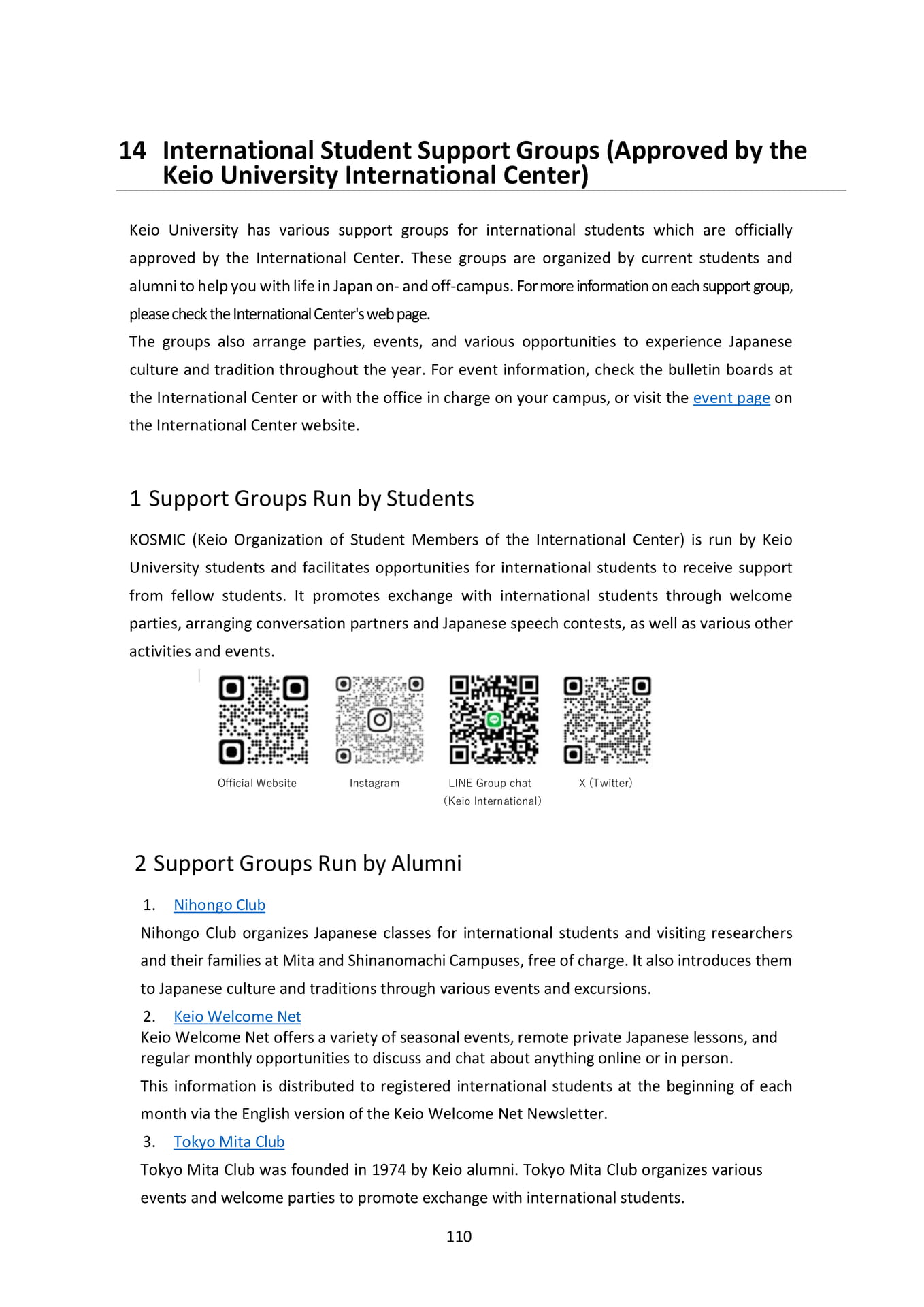 14 International Student Support Groups (Approved by the Keio University International Center)

Keio University has various support groups for international students which are officially approved by the International Center. These groups are organized by current students and alumni to help you with life in Japan on- and off-campus. For more information on each support group, please check the International Center's web page.

The groups also arrange parties, events, and various opportunities to experience Japanese culture and tradition throughout the year. For event information, check the bulletin boards at the International Center or with the office in charge on your campus, or visit the event page on the International Center website.

1 Support Groups Run by Students

KOSMIC (Keio Organization of Student Members of the International Center) is run by Keio University students and facilitates opportunities for international students to receive support from fellow students. It promotes exchange with international students through welcome parties, arranging conversation partners and Japanese speech contests, as well as various other activities and events.

Official Website

Instagram

LINE Group chat
(Keio International)

X (Twitter)

2 Support Groups Run by Alumni

1. Nihongo Club

Nihongo Club organizes Japanese classes for international students and visiting researchers and their families at Mita and Shinanomachi Campuses, free of charge. It also introduces them to Japanese culture and traditions through various events and excursions.

2. Keio Welcome Net

Keio Welcome Net offers a variety of seasonal events, remote private Japanese lessons, and regular monthly opportunities to discuss and chat about anything online or in person.

This information is distributed to registered international students at the beginning of each month via the English version of the Keio Welcome Net Newsletter.

3. Tokyo Mita Club

Tokyo Mita Club was founded in 1974 by Keio alumni. Tokyo Mita Club organizes various events and welcome parties to promote exchange with international students.

110